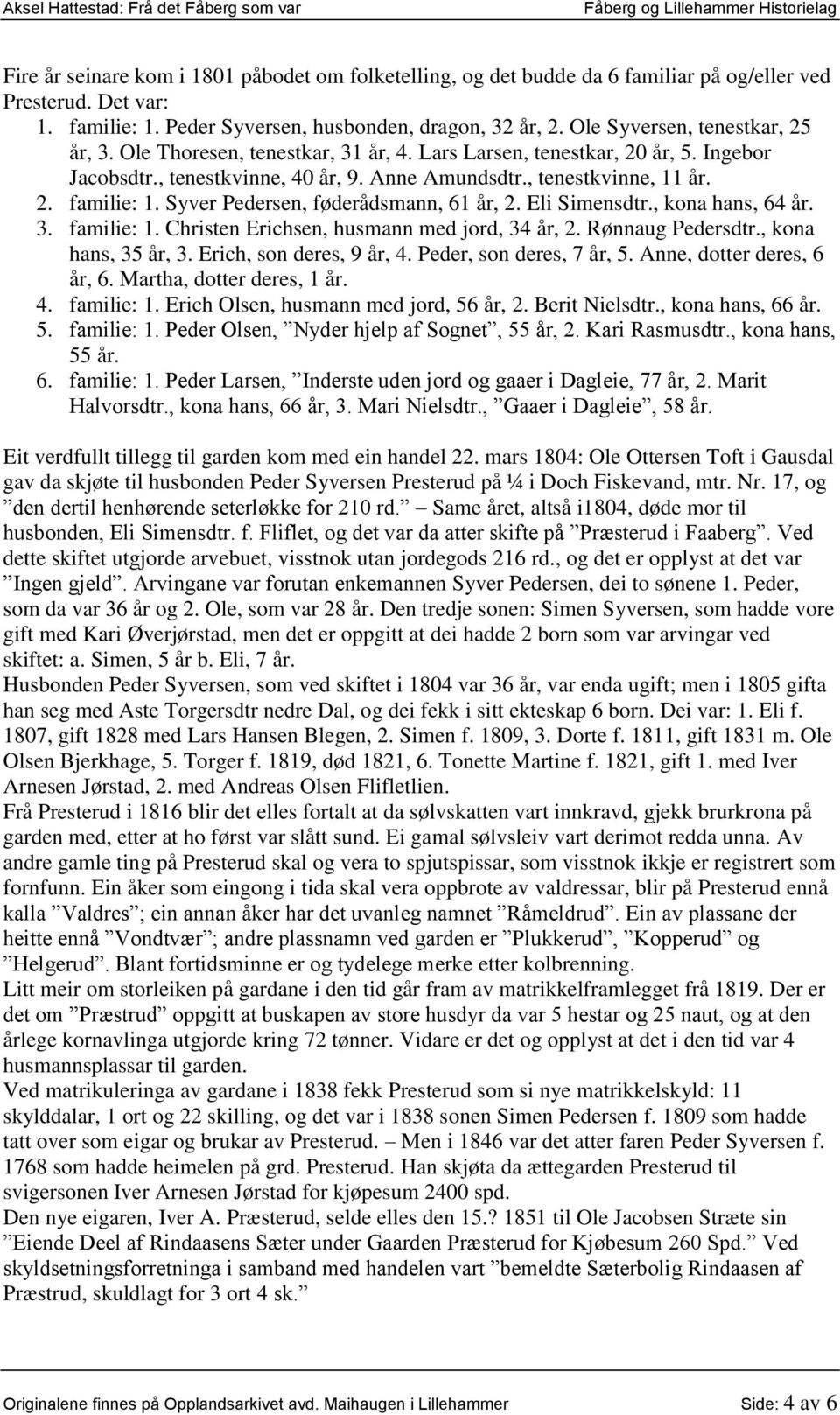 Aksel Hattestad: Frå det Fåberg som var

Fåberg og Lillehammer Historielag

Fire år seinare kom i 1801 påbodet om folketelling, og det budde da 6 familiar på og/eller ved Presterud. Det var:

1. familie: 1. Peder Syversen, husbonden, dragon, 32 år, 2. Ole Syversen, tenestkar, 25 år, 3. Ole Thoresen, tenestkar, 31 år, 4. Lars Larsen, tenestkar, 20 år, 5. Ingebor Jacobsdtr., tenestkvinne, 40 år, 9. Anne Amundsdtr., tenestkvinne, 11 år.
2. familie: 1. Syver Pedersen, føderådsmann, 61 år, 2. Eli Simensdtr., kona hans, 64 år.
3. familie: 1. Christen Erichsen, husmann med jord, 34 år, 2. Rønnaug Pedersdtr., kona hans, 35 år, 3. Erich, son deres, 9 år, 4. Peder, son deres, 7 år, 5. Anne, dotter deres, 6 år, 6. Martha, dotter deres, 1 år.
4. familie: 1. Erich Olsen, husmann med jord, 56 år, 2. Berit Nielsdtr., kona hans, 66 år.
5. familie: 1. Peder Olsen, ”Nyder hjelp af Sognet”, 55 år, 2. Kari Rasmusdtr., kona hans, 55 år.
6. familie: 1. Peder Larsen, ”Inderste uden jord og gaaer i Dagleie, 77 år, 2. Marit Halvorsdtr., kona hans, 66 år, 3. Mari Nielsdtr., ”Gaaer i Dagleie”, 58 år.

Eit verdfullt tillegg til garden kom med ein handel 22. mars 1804: Ole Ottersen Toft i Gausdal gav da skjøte til husbonden Peder Syversen Presterud på ¼ i Doch Fiskevand, mtr. Nr. 17, og ”den dertil henhørende seterløkke for 210 rd.” – Same året, altså i1804, døde mor til husbonden, Eli Simensdtr. f. Fliflet, og det var da atter skifte på ”Præsterud i Faaberg”. Ved dette skiftet utgjorde arvebuet, visstnok utan jordegods 216 rd., og det er opplyst at det var ”Ingen gjeld”. Arvingane var forutan enkemannen Syver Pedersen, dei to sønene 1. Peder, som da var 36 år og 2. Ole, som var 28 år. Den tredje sonen: Simen Syversen, som hadde vore gift med Kari Øverjørstad, men det er oppgitt at dei hadde 2 born som var arvingar ved skiftet: a. Simen, 5 år b. Eli, 7 år.
Husbonden Peder Syversen, som ved skiftet i 1804 var 36 år, var enda ugift; men i 1805 gifta han seg med Aste Torgersdtr nedre Dal, og dei fekk i sitt ekteskap 6 born. Dei var: 1. Eli f. 1807, gift 1828 med Lars Hansen Blegen, 2. Simen f. 1809, 3. Dorte f. 1811, gift 1831 m. Ole Olsen Bjerkhage, 5. Torger f. 1819, død 1821, 6. Tonette Martine f. 1821, gift 1. med Iver Arnesen Jørstad, 2. med Andreas Olsen Flifletlien.
Frå Presterud i 1816 blir det elles fortalt at da sølvskatten vart innkravd, gjekk brurkrona på garden med, etter at ho først var slått sund. Ei gamal sølvsleiv vart derimot redda unna. Av andre gamle ting på Presterud skal og vera to spjutspissar, som visstnok ikkje er registrert som fornfunn. Ein åker som eingong i tida skal vera oppbrote av valdressar, blir på Presterud ennå kalla ”Valdres”; ein annan åker har det uvanleg namnet ”Råmeldrud”. Ein av plassane der heitte ennå ”Vondtvær”; andre plassnamn ved garden er ”Plukkerud”, ”Kopperud” og ”Helgerud”. Blant fortidsminne er og tydelege merke etter kolbrenning.
Litt meir om storleiken på gardane i den tid går fram av matrikkelframlegget frå 1819. Der er det om ”Præstrud” oppgitt at buskapen av store husdyr da var 5 hestar og 25 naut, og at den årlege kornavlinga utgjorde kring 72 tønner. Vidare er det og opplyst at det i den tid var 4 husmannsplassar til garden.
Ved matrikuleringa av gardane i 1838 fekk Presterud som si nye matrikkelskyld: 11 skylddalar, 1 ort og 22 skilling, og det var i 1838 sonen Simen Pedersen f. 1809 som hadde tatt over som eigar og brukar av Presterud. – Men i 1846 var det atter faren Peder Syversen f. 1768 som hadde heimelen på grd. Presterud. Han skjøta da ættegarden Presterud til svigersonen Iver Arnesen Jørstad for kjøpesum 2400 spd.
Den nye eigaren, Iver A. Præsterud, selde elles den 15.? 1851 til Ole Jacobsen Stræte sin ”Eiende Deel af Rindaasens Sæter under Gaarden Præsterud for Kjøbesum 260 Spd.” Ved skyldsetningsforretninga i samband med handelen vart ”bemeldte Sæterbolig Rindaasen af Præstrud, skuldlagt for 3 ort 4 sk.”

Originalene finnes på Opplandsarkivet avd. Maihaugen i Lillehammer

Side: 4 av 6